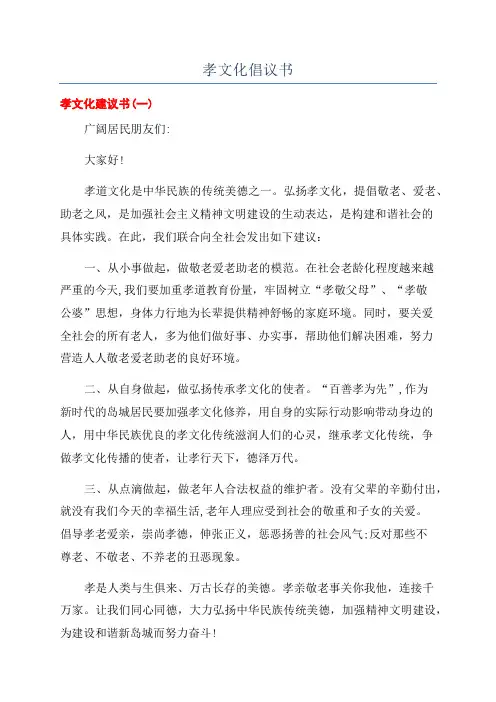 孝文化倡议书

孝文化建议书(一)

广阔居民朋友们:

大家好!

孝道文化是中华民族的传统美德之一。弘扬孝文化，提倡敬老、爱老、助老之风，是加强社会主义精神文明建设的生动表达，是构建和谐社会的具体实践。在此，我们联合向全社会发出如下建议:

一、从小事做起，做敬老爱老助老的模范。在社会老龄化程度越来越严重的今天,我们要加重孝道教育份量，牢固树立“孝敬父母”、“孝敬公婆”思想，身体力行地为长辈提供精神舒畅的家庭环境。同时，要关爱全社会的所有老人，多为他们做好事、办实事，帮助他们解决困难，努力营造人人敬老爱老助老的良好环境。

二、从自身做起，做弘扬传承孝文化的使者。“百善孝为先”,作为新时代的岛城居民要加强孝文化修养，用自身的实际行动影响带动身边的人，用中华民族优良的孝文化传统滋润人们的心灵，继承孝文化传统，争做孝文化传播的使者，让孝行天下，德泽万代。

三、从点滴做起，做老年人合法权益的维护者。没有父辈的辛勤付出，就没有我们今天的幸福生活,老年人理应受到社会的敬重和子女的关爱。倡导孝老爱亲，崇尚孝德，伸张正义，惩恶扬善的社会风气;反对那些不尊老、不敬老、不养老的丑恶现象。

孝是人类与生俱来、万古长存的美德。孝亲敬老事关你我他，连接千万家。让我们同心同德，大力弘扬中华民族传统美德，加强精神文明建设，为建设和谐新岛城而努力奋斗!